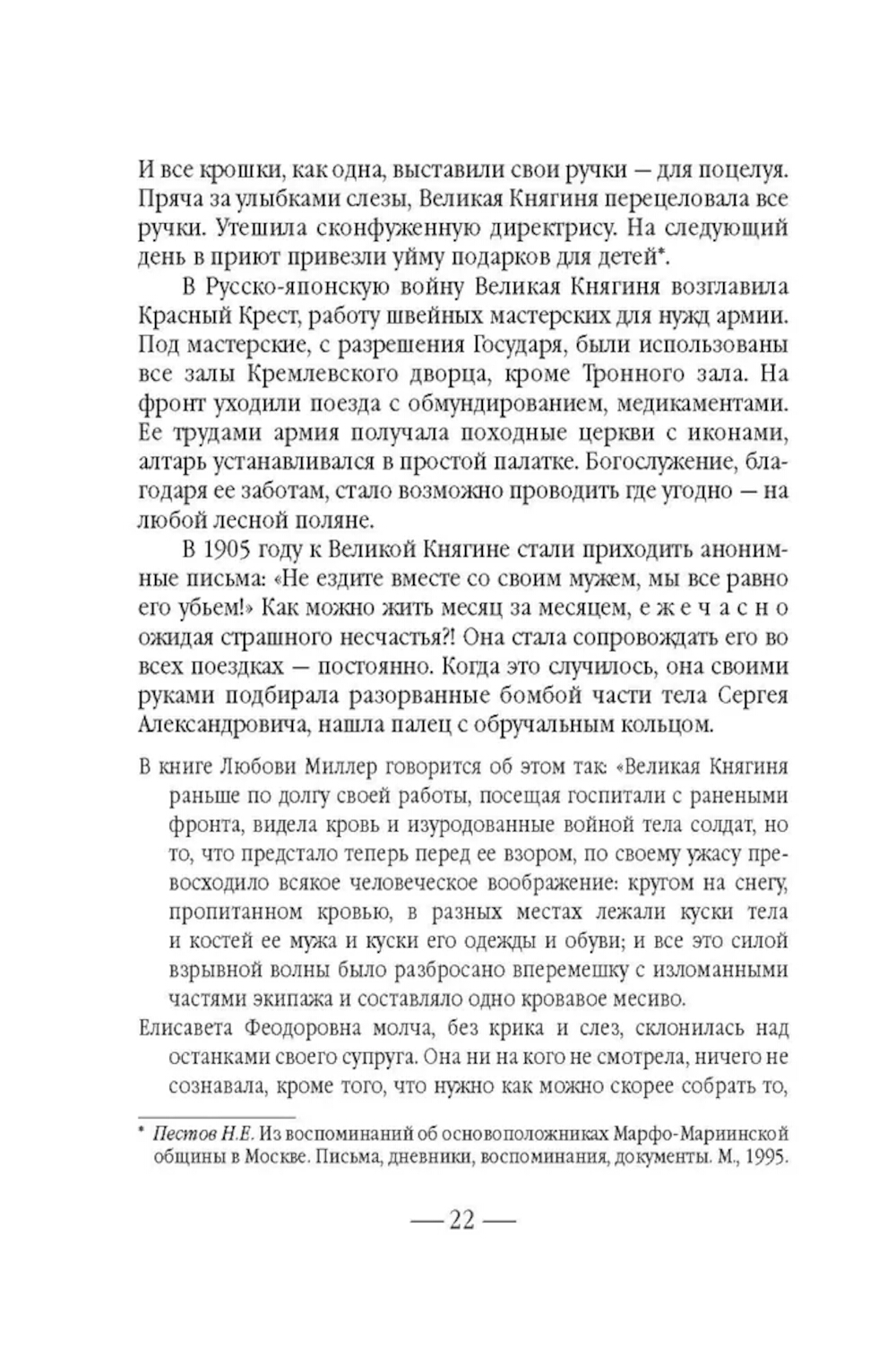 И все крошки, как одна, выставили свои ручки — для поцелуя. Пряча за улыбками слезы, Великая Княгиня перецеловала все ручки. Утешила сконфуженную директрису. На следующий день в приют привезли уйму подарков для детей*.

В Русско-японскую войну Великая Княгиня возглавила Красный Крест, работу швейных мастерских для нужд армии. Под мастерские, с разрешения Государя, были использованы все залы Кремлевского дворца, кроме Тронного зала. На фронт уходили поезда с обмундированием, медикаментами. Ее трудами армия получала походные церкви с иконами, алтарь устанавливался в простой палатке. Богослужение, благодаря ее заботам, стало возможно проводить где угодно — на любой лесной поляне.

В 1905 году к Великой Княгине стали приходить анонимные письма: «Не ездите вместе со своим мужем, мы все равно его убьем!» Как можно жить месяц за месяцем, е ж е ч а с н о ожидая страшного несчастья?! Она стала сопровождать его во всех поездках — постоянно. Когда это случилось, она своими руками подбирала разорванные бомбой части тела Сергея Александровича, нашла палец с обручальным кольцом.

В книге Любови Миллер говорится об этом так: «Великая Княгиня раньше по долгу своей работы, посещая госпитали с ранеными фронта, видела кровь и изуродованные войной тела солдат, но то, что предстало теперь перед ее взором, по своему ужасу превосходило всякое человеческое воображение: кругом на снегу, пропитанном кровью, в разных местах лежали куски тела и костей ее мужа и куски его одежды и обуви; и все это силой взрывной волны было разбросано вперемешку с изломанными частями экипажа и составляло одно кровавое месиво.

Елисавета Феодоровна молча, без крика и слез, склонилась над останками своего супруга. Она ни на кого не смотрела, ничего не сознавала, кроме того, что нужно как можно скорее собрать то,

* Пестов Н.Е. Из воспоминаний об основоположниках Марфо-Мариинской общины в Москве. Письма, дневники, воспоминания, документы. М., 1995.

— 22 —